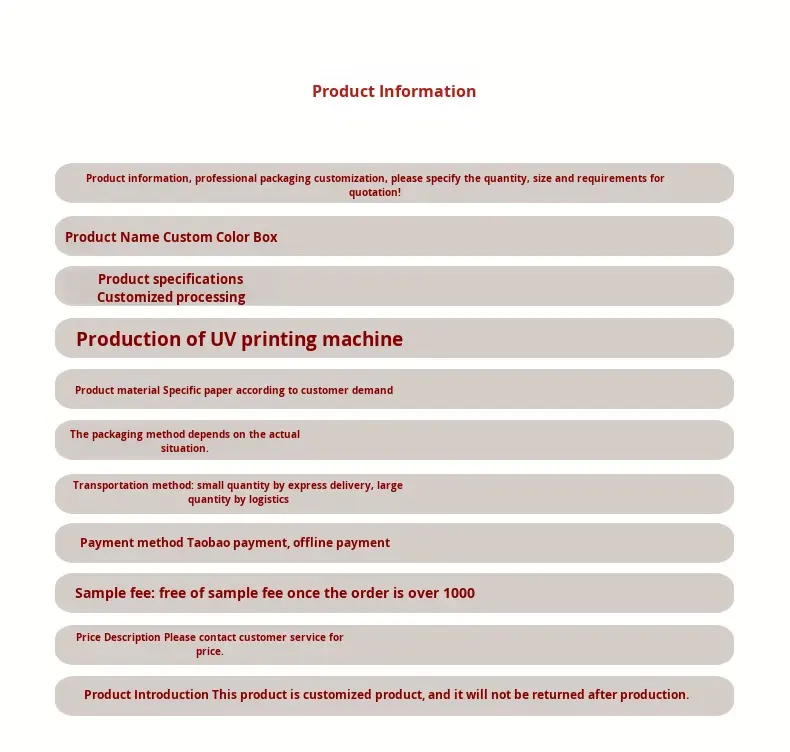 Product Information

Product information, professional packaging customization, please specify the quantity, size and requirements for quotation!

Product Name Custom Color Box

Product specifications
Customized processing

Production of UV printing machine

Product material Specific paper according to customer demand

The packaging method depends on the actual situation.

Transportation method: small quantity by express delivery, large quantity by logistics

Payment method Taobao payment, offline payment

Sample fee: free of sample fee once the order is over 1000

Price Description Please contact customer service for price.

Product Introduction This product is customized product, and it will not be returned after production.